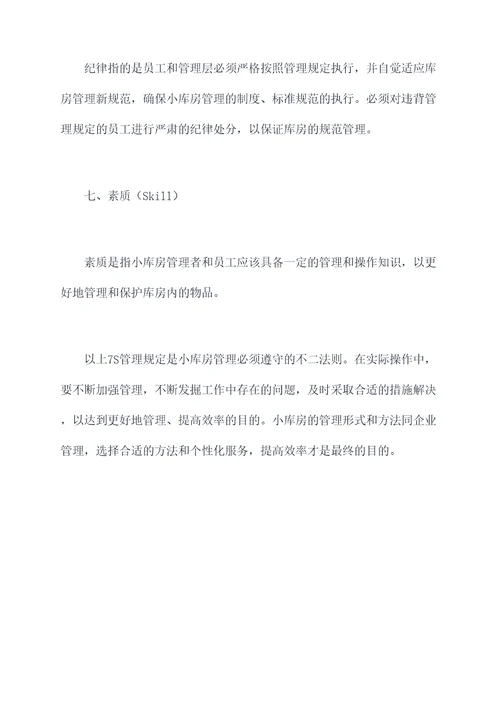 纪律指的是员工和管理层必须严格按照管理规定执行，并自觉适应库房管理新规范，确保小库房管理的制度、标准规范的执行。必须对违背管理规定的员工进行严肃的纪律处分，以保证库房的规范管理。

七、素质（Skill）

素质是指小库房管理者和员工应该具备一定的管理和操作知识，以更好地管理和保护库房内的物品。

以上7S管理规定是小库房管理必须遵守的不二法则。在实际操作中，要不断加强管理，不断发掘工作中存在的问题，及时采取合适的措施解决，以达到更好地管理、提高效率的目的。小库房的管理形式和方法同企业管理，选择合适的方法和个性化服务，提高效率才是最终的目的。